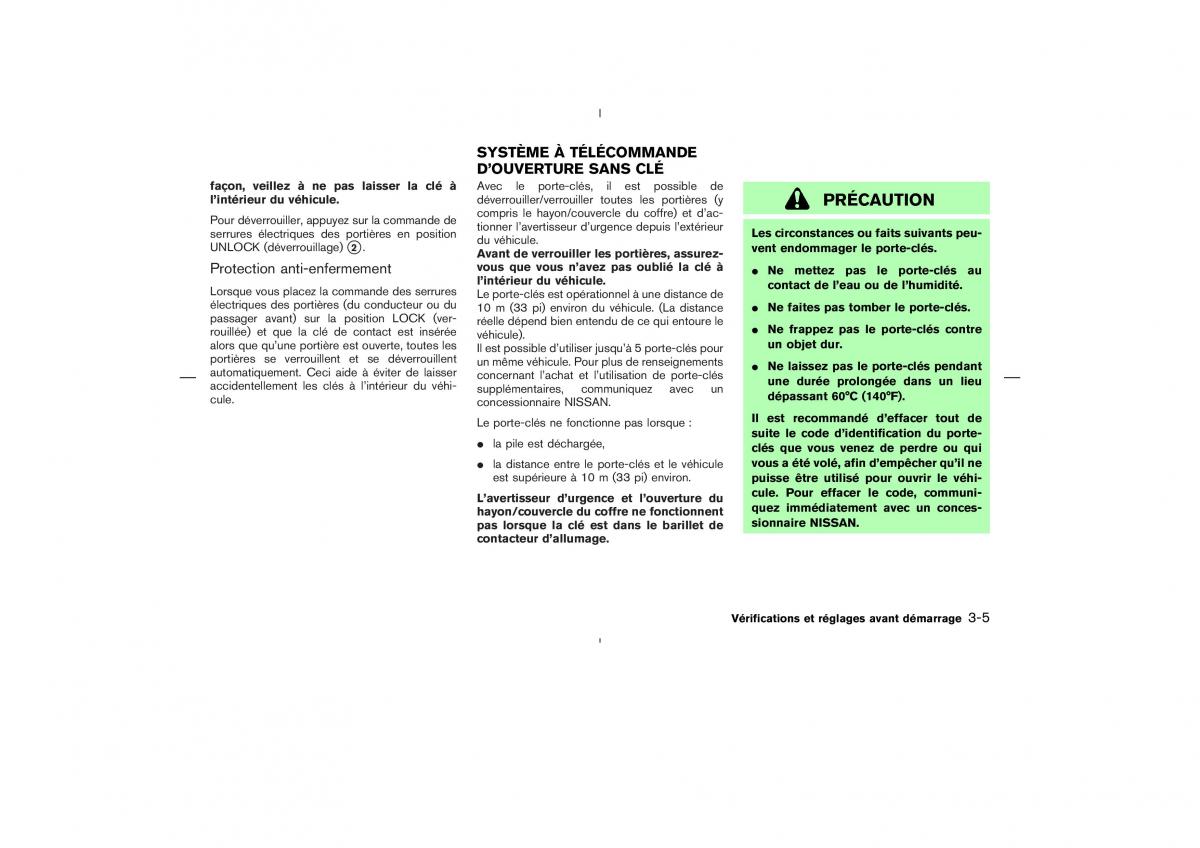 façon, veillez à ne pas laisser la clé à l'intérieur du véhicule.

Pour déverrouiller, appuyez sur la commande de serrures électriques des portières en position UNLOCK (déverrouillage) ②.

Protection anti-enfermement

Lorsque vous placez la commande des serrures électriques des portières (du conducteur ou du passager avant) sur la position LOCK (verrouillée) et que la clé de contact est insérée alors que qu'une portière est ouverte, toutes les portières se verrouillent et se déverrouillent automatiquement. Ceci aide à éviter de laisser accidentellement les clés à l'intérieur du véhicule.

SYSTÈME À TÉLÉCOMMANDE D'OUVERTURE SANS CLÉ

Avec le porte-clés, il est possible de déverrouiller/verrouiller toutes les portières (y compris le hayon/couvercle du coffre) et d'actionner l'avertisseur d'urgence depuis l'extérieur du véhicule.
Avant de verrouiller les portières, assurez-vous que vous n'avez pas oublié la clé à l'intérieur du véhicule.
Le porte-clés est opérationnel à une distance de 10 m (33 pi) environ du véhicule. (La distance réelle dépend bien entendu de ce qui entoure le véhicule).
Il est possible d'utiliser jusqu'à 5 porte-clés pour un même véhicule. Pour plus de renseignements concernant l'achat et l'utilisation de porte-clés supplémentaires, communiquez avec un concessionnaire NISSAN.

Le porte-clés ne fonctionne pas lorsque :

● la pile est déchargée,

● la distance entre le porte-clés et le véhicule est supérieure à 10 m (33 pi) environ.

L'avertisseur d'urgence et l'ouverture du hayon/couvercle du coffre ne fonctionnent pas lorsque la clé est dans le barillet de contacteur d'allumage.

PRÉCAUTION

Les circonstances ou faits suivants peuvent endommager le porte-clés.

● Ne mettez pas le porte-clés au contact de l'eau ou de l'humidité.

● Ne faites pas tomber le porte-clés.

● Ne frappez pas le porte-clés contre un objet dur.

● Ne laissez pas le porte-clés pendant une durée prolongée dans un lieu dépassant 60°C (140°F).

Il est recommandé d'effacer tout de suite le code d'identification du porte-clés que vous venez de perdre ou qui vous a été volé, afin d'empêcher qu'il ne puisse être utilisé pour ouvrir le véhicule. Pour effacer le code, communiquez immédiatement avec un concessionnaire NISSAN.

Vérifications et réglages avant démarrage 3-5